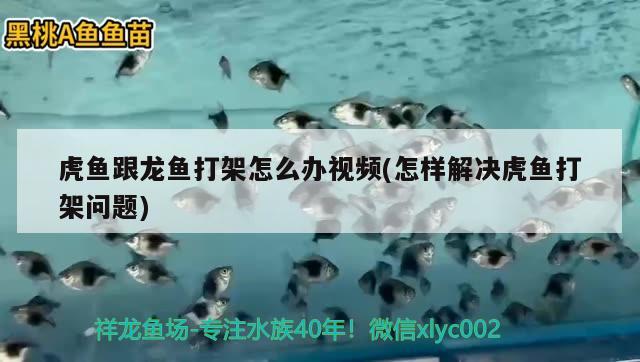 黑桃A鱼鱼苗

虎鱼跟龙鱼打架怎么办视频(怎样解决虎鱼打架问题)

祥龙鱼场-专注水族40年！微信xlyc002